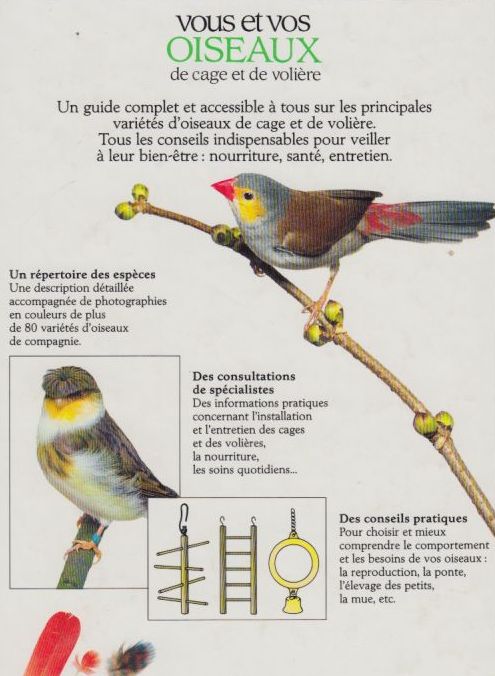 vous et vos
OISEAUX
de cage et de volière

Un guide complet et accessible à tous sur les principales variétés d'oiseaux de cage et de volière.
Tous les conseils indispensables pour veiller à leur bien-être : nourriture, santé, entretien.

Un répertoire des espèces
Une description détaillée accompagnée de photographies en couleurs de plus de 80 variétés d'oiseaux de compagnie.

Des consultations de spécialistes
Des informations pratiques concernant l'installation et l'entretien des cages et des volières, la nourriture, les soins quotidiens...

Des conseils pratiques
Pour choisir et mieux comprendre le comportement et les besoins de vos oiseaux : la reproduction, la ponte, l'élevage des petits, la mue, etc.